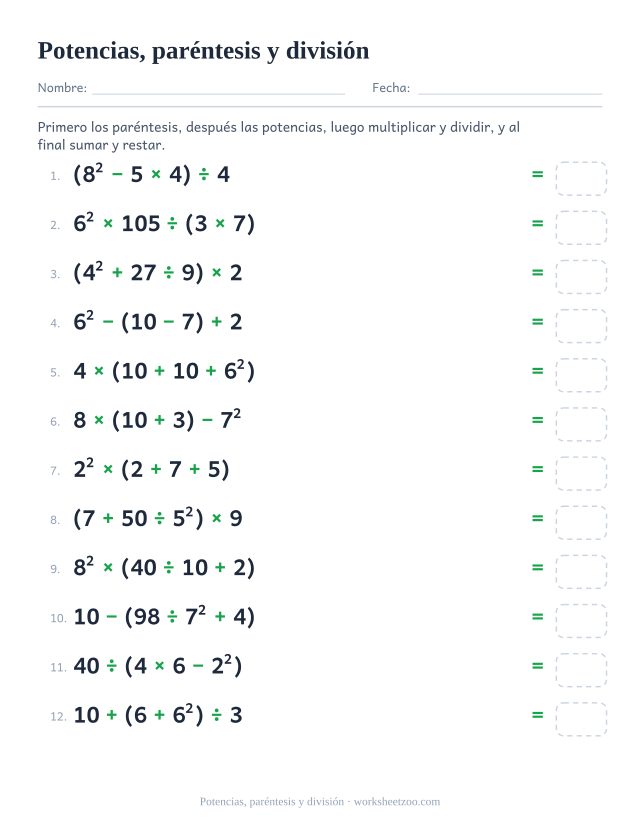 Potencias, paréntesis y división

Nombre: ____ Fecha: ____

Primero los paréntesis, después las potencias, luego multiplicar y dividir, y al final sumar y restar.

1. $(8^2 - 5 \times 4) \div 4$ =

2. $6^2 \times 105 \div (3 \times 7)$ =

3. $(4^2 + 27 \div 9) \times 2$ =

4. $6^2 - (10 - 7) + 2$ =

5. $4 \times (10 + 10 + 6^2)$ =

6. $8 \times (10 + 3) - 7^2$ =

7. $2^2 \times (2 + 7 + 5)$ =

8. $(7 + 50 \div 5^2) \times 9$ =

9. $8^2 \times (40 \div 10 + 2)$ =

10. $10 - (98 \div 7^2 + 4)$ =

11. $40 \div (4 \times 6 - 2^2)$ =

12. $10 + (6 + 6^2) \div 3$ =

Potencias, paréntesis y división · worksheetzoo.com